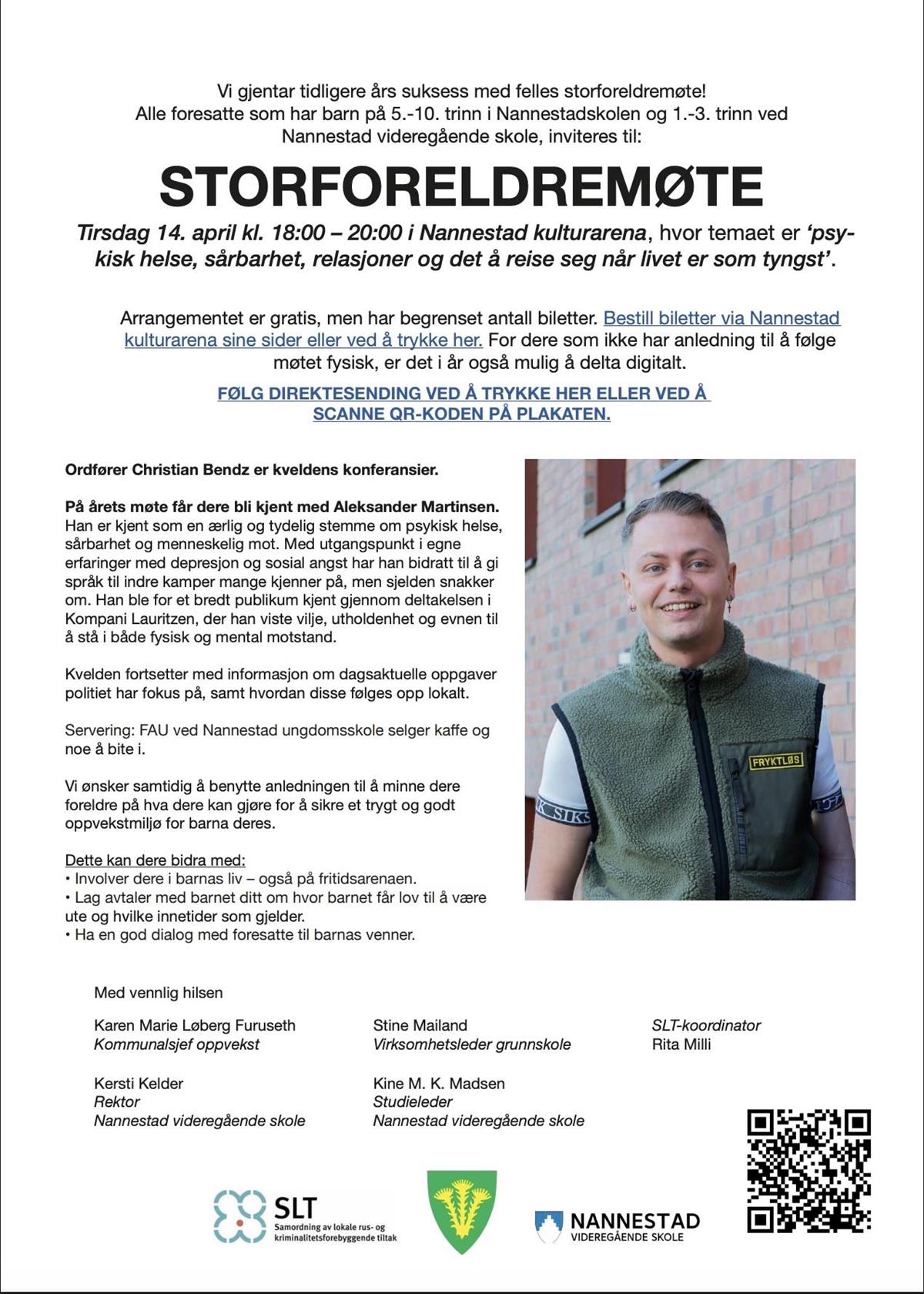 Vi gjentar tidligere års suksess med felles storforeldremøte!
Alle foresatte som har barn på 5.-10. trinn i Nannestadskolen og 1.-3. trinn ved Nannestad videregående skole, inviteres til:

STORFORELDREMØTE

Tirsdag 14. april kl. 18:00 – 20:00 i Nannestad kulturarena, hvor temaet er 'psykisk helse, sårbarhet, relasjoner og det å reise seg når livet er som tyngst'.

Arrangementet er gratis, men har begrenset antall biletter. Bestill biletter via Nannestad kulturarena sine sider eller ved å trykke her. For dere som ikke har anledning til å følge møtet fysisk, er det i år også mulig å delta digitalt.

FØLG DIREKTESENDING VED Å TRYKKE HER ELLER VED Å SCANNE QR-KODEN PÅ PLAKATEN.

Ordfører Christian Bendz er kveldens konferansier.

På årets møte får dere bli kjent med Aleksander Martinsen.
Han er kjent som en ærlig og tydelig stemme om psykisk helse, sårbarhet og menneskelig mot. Med utgangspunkt i egne erfaringer med depresjon og sosial angst har han bidratt til å gi språk til indre kamper mange kjenner på, men sjelden snakker om. Han ble for et bredt publikum kjent gjennom deltakelsen i Kompani Lauritzen, der han viste vilje, utholdenhet og evnen til å stå i både fysisk og mental motstand.

Kvelden fortsetter med informasjon om dagsaktuelle oppgaver politiet har fokus på, samt hvordan disse følges opp lokalt.

Servering: FAU ved Nannestad ungdomsskole selger kaffe og noe å bite i.

Vi ønsker samtidig å benytte anledningen til å minne dere foreldre på hva dere kan gjøre for å sikre et trygt og godt oppvekstmiljø for barna deres.

Dette kan dere bidra med:
• Involver dere i barnas liv – også på fritidsarenaen.
• Lag avtaler med barnet ditt om hvor barnet får lov til å være ute og hvilke innetider som gjelder.
• Ha en god dialog med foresatte til barnas venner.

FRYKTLØS

Med vennlig hilsen

Karen Marie Løberg Furuseth
Kommunalsjef oppvekst

Stine Mailand
Virksomhetsleder grunnskole

SLT-koordinator
Rita Milli

Kersti Kelder
Rektor
Nannestad videregående skole

Kine M. K. Madsen
Studieleder
Nannestad videregående skole

SLT
Samordning av lokale rus- og kriminalitetsforebyggende tiltak

NANNESTAD
VIDEREGÅENDE SKOLE